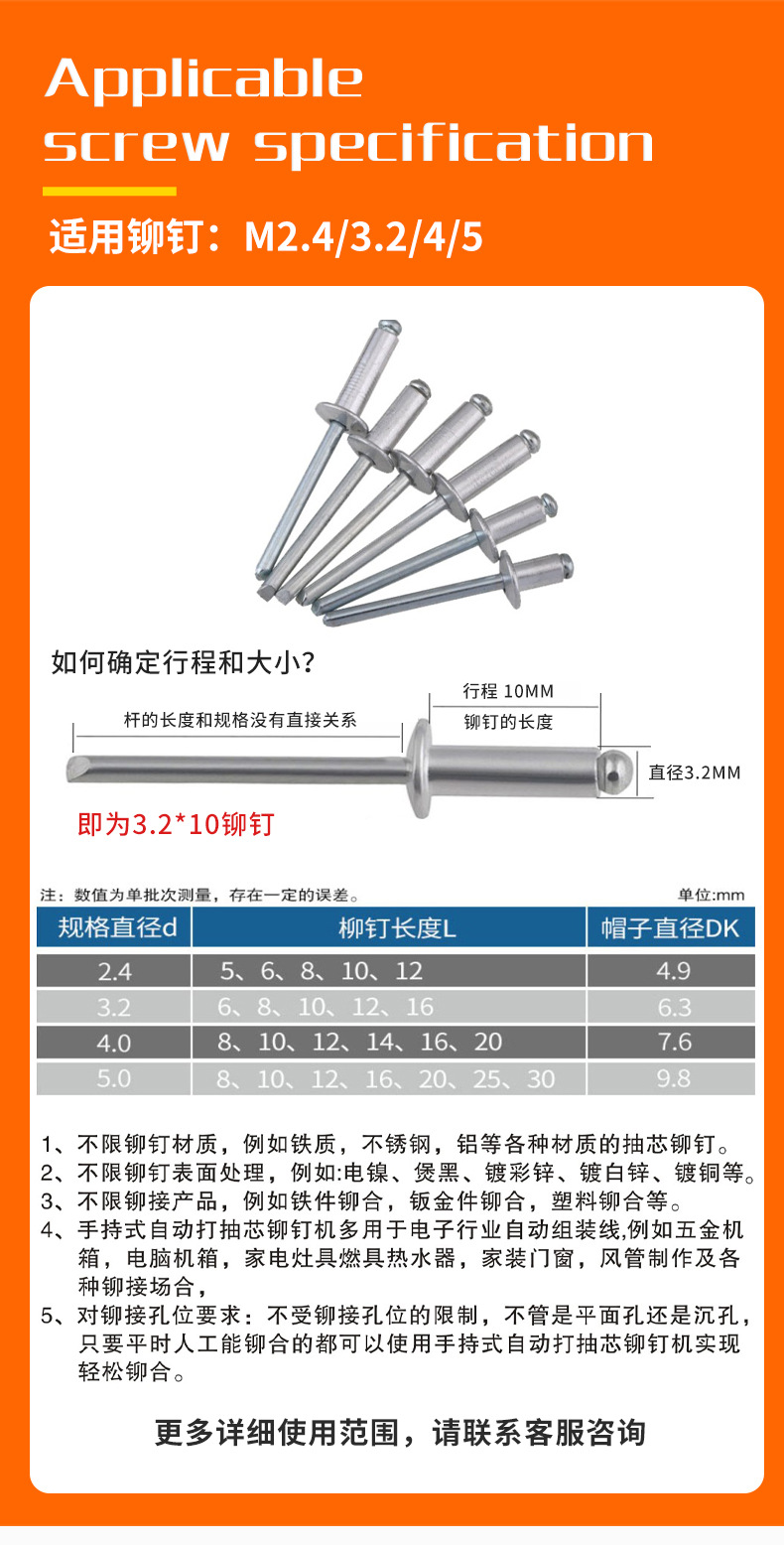 Applicable screw specification

适用铆钉：M2.4/3.2/4/5

如何确定行程和大小？

杆的长度和规格没有直接关系

行程 10MM

铆钉的长度

直径3.2MM

即为3.2*10铆钉

注：数值为单批次测量，存在一定的误差。

单位:mm

| 规格直径d | 柳钉长度L | 帽子直径DK |
|---|---|---|
| 2.4 | 5、6、8、10、12 | 4.9 |
| 3.2 | 6、8、10、12、16 | 6.3 |
| 4.0 | 8、10、12、14、16、20 | 7.6 |
| 5.0 | 8、10、12、16、20、25、30 | 9.8 |

1、不限铆钉材质，例如铁质，不锈钢，铝等各种材质的抽芯铆钉。
2、不限铆钉表面处理，例如:电镍、煲黑、镀彩锌、镀白锌、镀铜等。
3、不限铆接产品，例如铁件铆合，钣金件铆合，塑料铆合等。
4、手持式自动打抽芯铆钉机多用于电子行业自动组装线,例如五金机箱，电脑机箱，家电灶具燃具热水器，家装门窗，风管制作及各种铆接场合，
5、对铆接孔位要求：不受铆接孔位的限制，不管是平面孔还是沉孔，只要平时人工能铆合的都可以使用手持式自动打抽芯铆钉机实现轻松铆合。

更多详细使用范围，请联系客服咨询